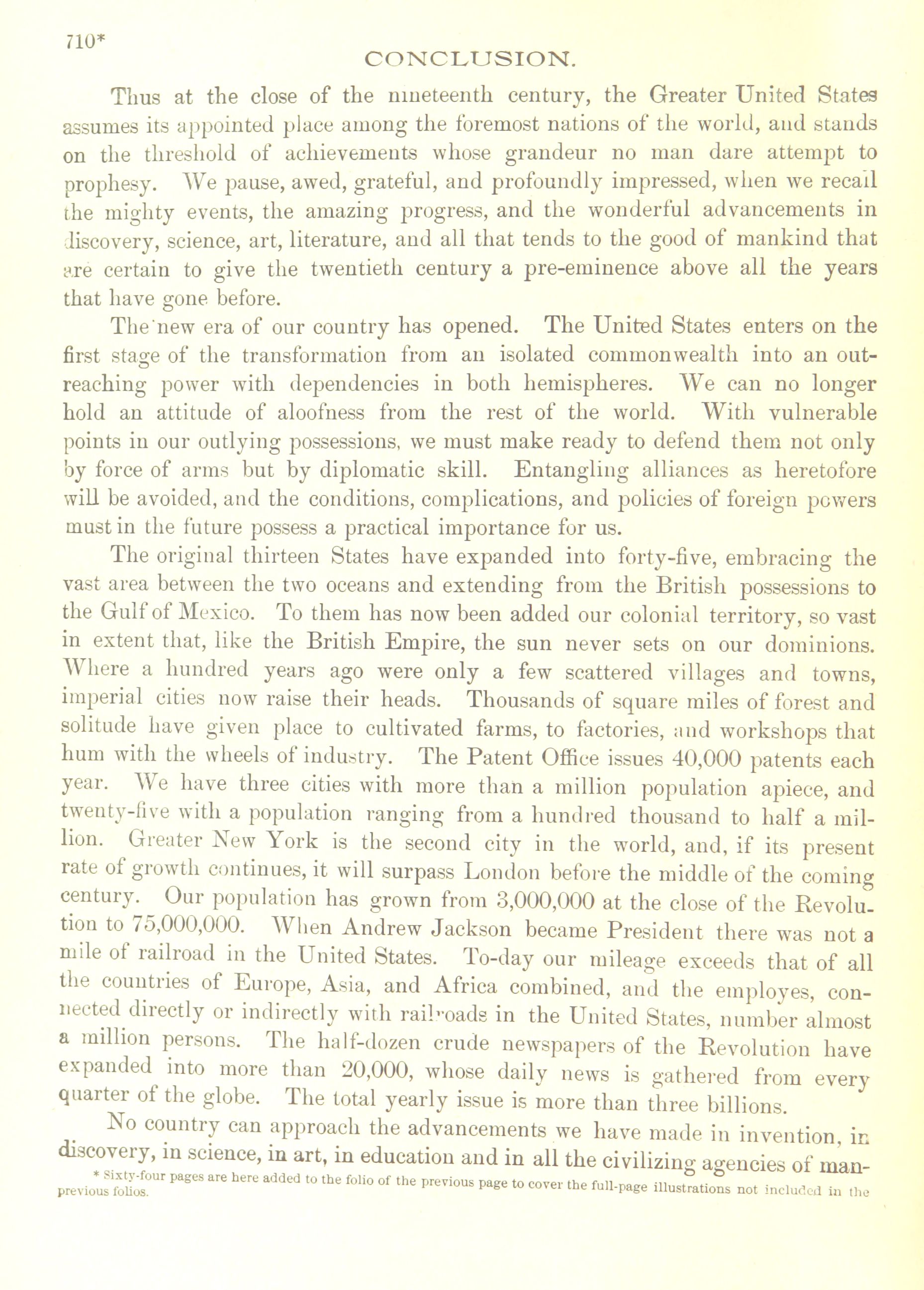 710*

CONCLUSION.

Thus at the close of the nineteenth century, the Greater United States assumes its appointed place among the foremost nations of the world, and stands on the threshold of achievements whose grandeur no man dare attempt to prophesy. We pause, awed, grateful, and profoundly impressed, when we recall the mighty events, the amazing progress, and the wonderful advancements in discovery, science, art, literature, and all that tends to the good of mankind that are certain to give the twentieth century a pre-eminence above all the years that have gone before.

The new era of our country has opened. The United States enters on the first stage of the transformation from an isolated commonwealth into an outreaching power with dependencies in both hemispheres. We can no longer hold an attitude of aloofness from the rest of the world. With vulnerable points in our outlying possessions, we must make ready to defend them not only by force of arms but by diplomatic skill. Entangling alliances as heretofore will be avoided, and the conditions, complications, and policies of foreign powers must in the future possess a practical importance for us.

The original thirteen States have expanded into forty-five, embracing the vast area between the two oceans and extending from the British possessions to the Gulf of Mexico. To them has now been added our colonial territory, so vast in extent that, like the British Empire, the sun never sets on our dominions. Where a hundred years ago were only a few scattered villages and towns, imperial cities now raise their heads. Thousands of square miles of forest and solitude have given place to cultivated farms, to factories, and workshops that hum with the wheels of industry. The Patent Office issues 40,000 patents each year. We have three cities with more than a million population apiece, and twenty-five with a population ranging from a hundred thousand to half a million. Greater New York is the second city in the world, and, if its present rate of growth continues, it will surpass London before the middle of the coming century. Our population has grown from 3,000,000 at the close of the Revolution to 75,000,000. When Andrew Jackson became President there was not a mile of railroad in the United States. To-day our mileage exceeds that of all the countries of Europe, Asia, and Africa combined, and the employes, connected directly or indirectly with railroads in the United States, number almost a million persons. The half-dozen crude newspapers of the Revolution have expanded into more than 20,000, whose daily news is gathered from every quarter of the globe. The total yearly issue is more than three billions.

No country can approach the advancements we have made in invention, in discovery, in science, in art, in education and in all the civilizing agencies of man-

* Sixty-four pages are here added to the folio of the previous page to cover the full-page illustrations not included in the previous folios.